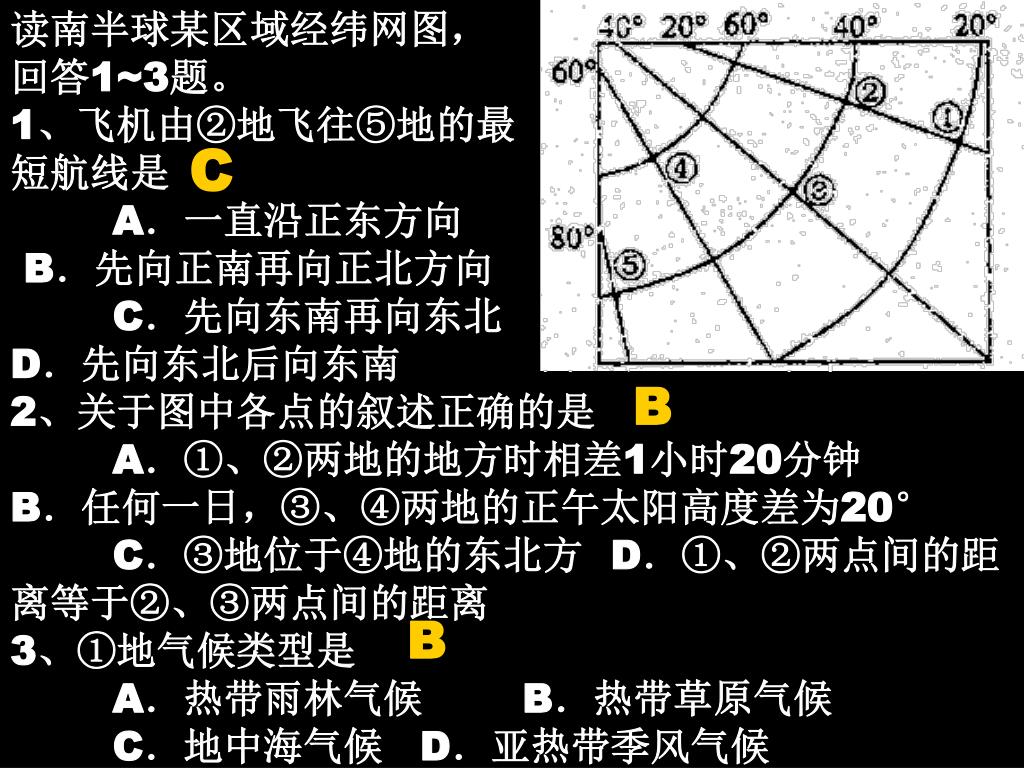 读南半球某区域经纬网图，回答1~3题。

1、飞机由②地飞往⑤地的最短航线是 C

A．一直沿正东方向

B．先向正南再向正北方向

C．先向东南再向东北

D．先向东北后向东南

2、关于图中各点的叙述正确的是 B

A．①、②两地的地方时相差1小时20分钟

B．任何一日，③、④两地的正午太阳高度差为20°

C．③地位于④地的东北方 D．①、②两点间的距离等于②、③两点间的距离

3、①地气候类型是 B

A．热带雨林气候 B．热带草原气候

C．地中海气候 D．亚热带季风气候

40° 20° 60° 40° 20°
60°
80°
①
②
③
④
⑤